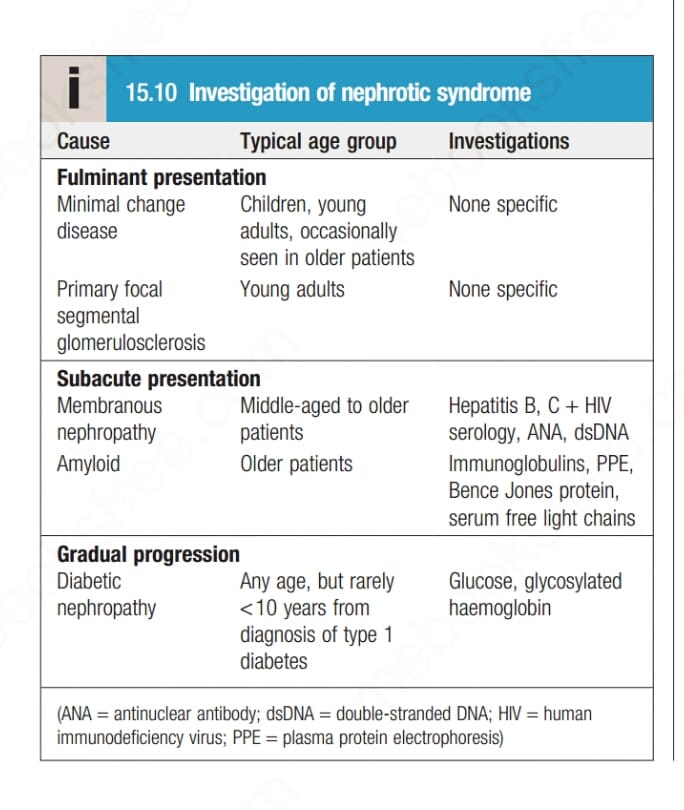 i 15.10 Investigation of nephrotic syndrome

| Cause | Typical age group | Investigations |
|---|---|---|
| **Fulminant presentation** | | |
| Minimal change disease | Children, young adults, occasionally seen in older patients | None specific |
| Primary focal segmental glomerulosclerosis | Young adults | None specific |
| **Subacute presentation** | | |
| Membranous nephropathy | Middle-aged to older patients | Hepatitis B, C + HIV serology, ANA, dsDNA |
| Amyloid | Older patients | Immunoglobulins, PPE, Bence Jones protein, serum free light chains |
| **Gradual progression** | | |
| Diabetic nephropathy | Any age, but rarely <10 years from diagnosis of type 1 diabetes | Glucose, glycosylated haemoglobin |

(ANA = antinuclear antibody; dsDNA = double-stranded DNA; HIV = human immunodeficiency virus; PPE = plasma protein electrophoresis)